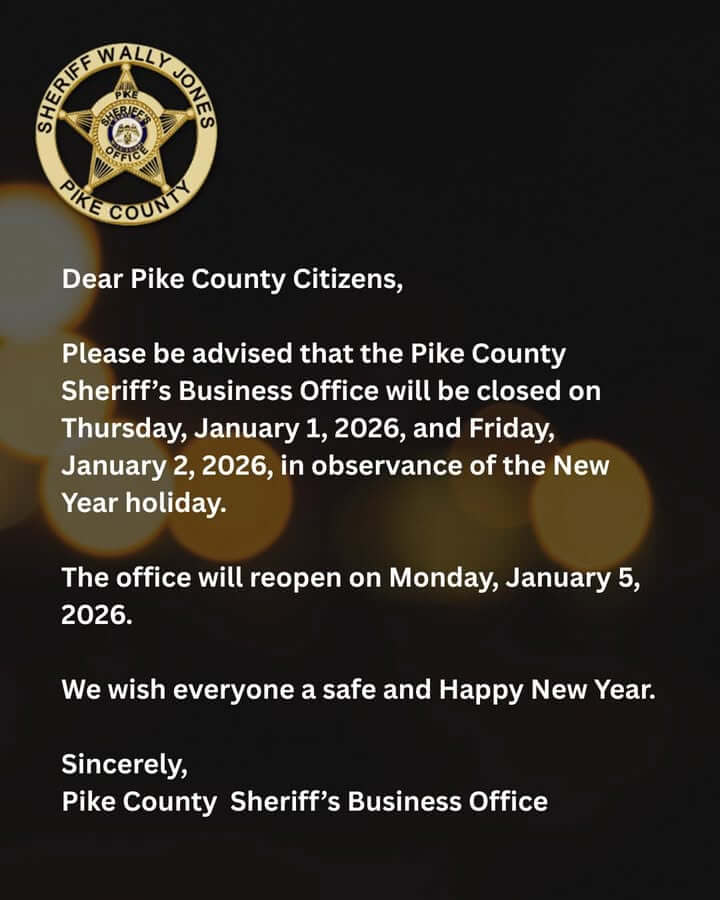 SHERIFF WALLY JONES
PIKE
SHERIFF'S
OFFICE
PIKE COUNTY

Dear Pike County Citizens,

Please be advised that the Pike County Sheriff's Business Office will be closed on Thursday, January 1, 2026, and Friday, January 2, 2026, in observance of the New Year holiday.

The office will reopen on Monday, January 5, 2026.

We wish everyone a safe and Happy New Year.

Sincerely,
Pike County Sheriff's Business Office